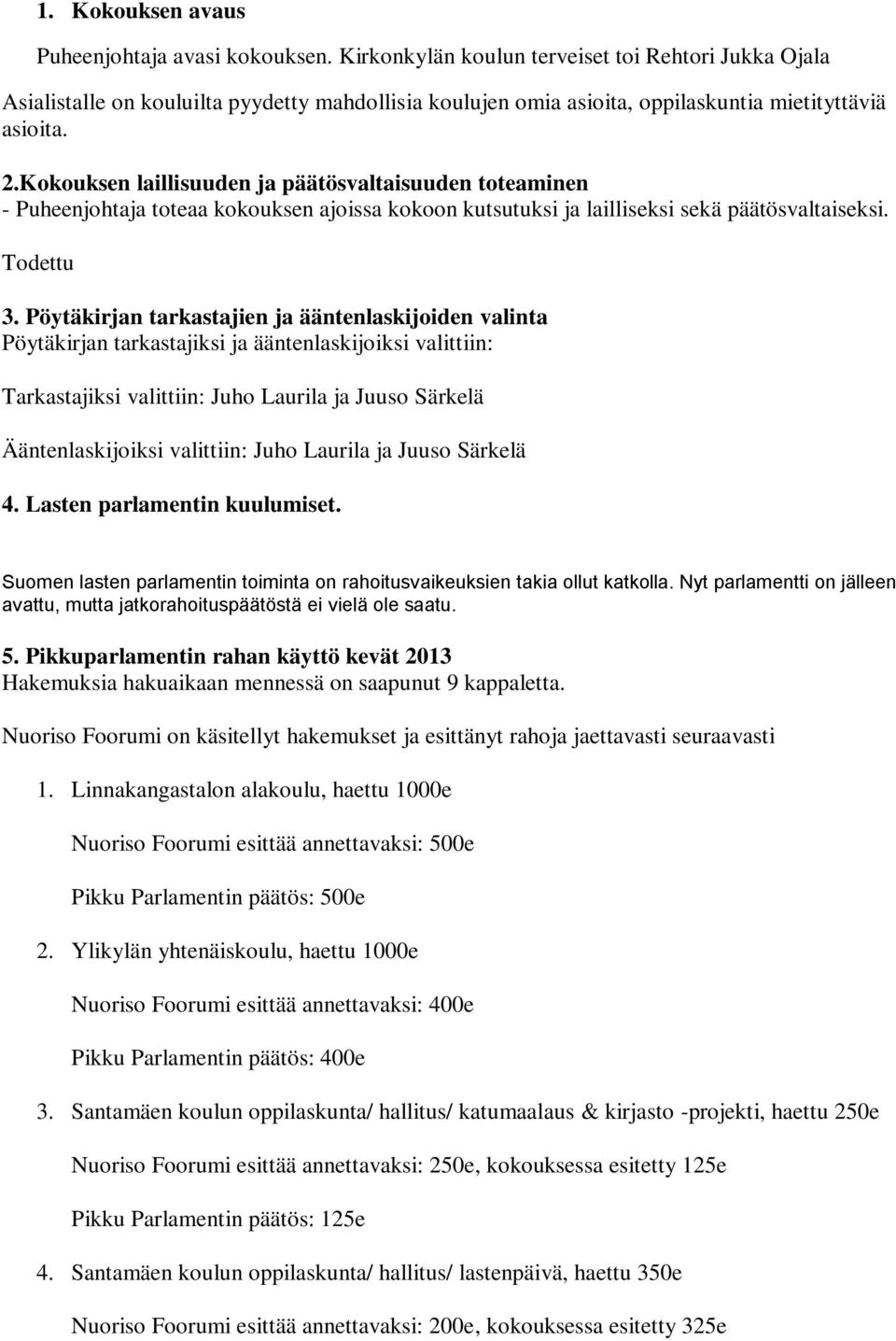 1. Kokouksen avaus

Puheenjohtaja avasi kokouksen. Kirkonkylän koulun terveiset toi Rehtori Jukka Ojala

Asialistalle on kouluilta pyydetty mahdollisia koulujen omia asioita, oppilaskuntia mietityttäviä asioita.

2.Kokouksen laillisuuden ja päätösvaltaisuuden toteaminen
- Puheenjohtaja toteaa kokouksen ajoissa kokoon kutsutuksi ja lailliseksi sekä päätösvaltaiseksi.

Todettu

3. Pöytäkirjan tarkastajien ja ääntenlaskijoiden valinta
Pöytäkirjan tarkastajiksi ja ääntenlaskijoiksi valittiin:

Tarkastajiksi valittiin: Juho Laurila ja Juuso Särkelä

Ääntenlaskijoiksi valittiin: Juho Laurila ja Juuso Särkelä

4. Lasten parlamentin kuulumiset.

Suomen lasten parlamentin toiminta on rahoitusvaikeuksien takia ollut katkolla. Nyt parlamentti on jälleen avattu, mutta jatkorahoituspäätöstä ei vielä ole saatu.

5. Pikkuparlamentin rahan käyttö kevät 2013
Hakemuksia hakuaikaan mennessä on saapunut 9 kappaletta.

Nuoriso Foorumi on käsitellyt hakemukset ja esittänyt rahoja jaettavasti seuraavasti

1. Linnakangastalon alakoulu, haettu 1000e

Nuoriso Foorumi esittää annettavaksi: 500e

Pikku Parlamentin päätös: 500e

2. Ylikylän yhtenäiskoulu, haettu 1000e

Nuoriso Foorumi esittää annettavaksi: 400e

Pikku Parlamentin päätös: 400e

3. Santamäen koulun oppilaskunta/ hallitus/ katumaalaus & kirjasto -projekti, haettu 250e

Nuoriso Foorumi esittää annettavaksi: 250e, kokouksessa esitetty 125e

Pikku Parlamentin päätös: 125e

4. Santamäen koulun oppilaskunta/ hallitus/ lastenpäivä, haettu 350e

Nuoriso Foorumi esittää annettavaksi: 200e, kokouksessa esitetty 325e